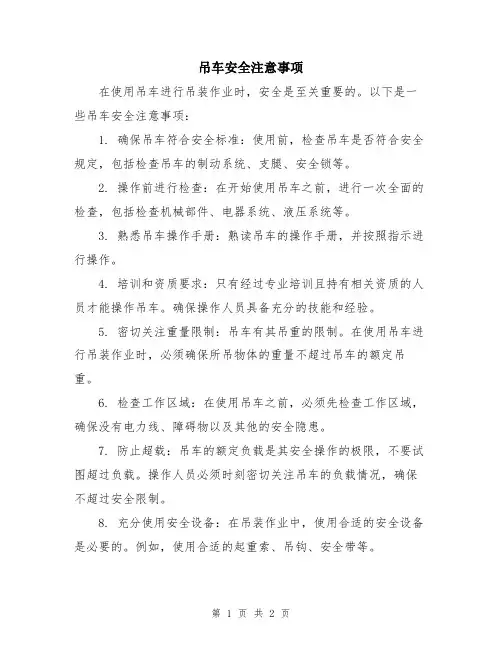 吊车安全注意事项

在使用吊车进行吊装作业时，安全是至关重要的。以下是一些吊车安全注意事项：

1. 确保吊车符合安全标准：使用前，检查吊车是否符合安全规定，包括检查吊车的制动系统、支腿、安全锁等。

2. 操作前进行检查：在开始使用吊车之前，进行一次全面的检查，包括检查机械部件、电器系统、液压系统等。

3. 熟悉吊车操作手册：熟读吊车的操作手册，并按照指示进行操作。

4. 培训和资质要求：只有经过专业培训且持有相关资质的人员才能操作吊车。确保操作人员具备充分的技能和经验。

5. 密切关注重量限制：吊车有其吊重的限制。在使用吊车进行吊装作业时，必须确保所吊物体的重量不超过吊车的额定吊重。

6. 检查工作区域：在使用吊车之前，必须先检查工作区域，确保没有电力线、障碍物以及其他的安全隐患。

7. 防止超载：吊车的额定负载是其安全操作的极限，不要试图超过负载。操作人员必须时刻密切关注吊车的负载情况，确保不超过安全限制。

8. 充分使用安全设备：在吊装作业中，使用合适的安全设备是必要的。例如，使用合适的起重索、吊钩、安全带等。

第 1 页 共 2 页